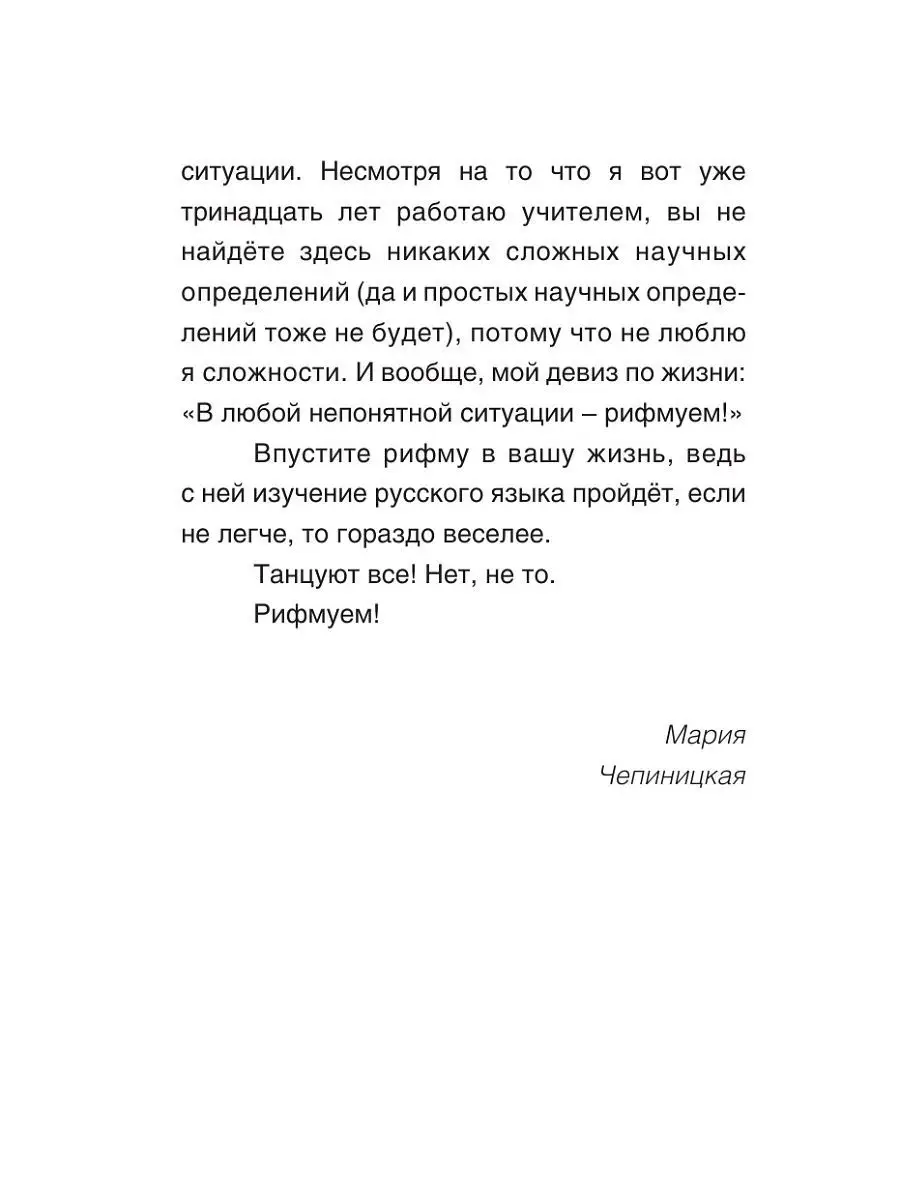 ситуации. Несмотря на то что я вот уже тринадцать лет работаю учителем, вы не найдёте здесь никаких сложных научных определений (да и простых научных определений тоже не будет), потому что не люблю я сложности. И вообще, мой девиз по жизни: «В любой непонятной ситуации – рифмуем!»

Впустите рифму в вашу жизнь, ведь с ней изучение русского языка пройдёт, если не легче, то гораздо веселее.

Танцуют все! Нет, не то.

Рифмуем!

Мария
Чепиницкая